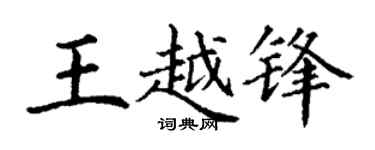 王越锋
词典网